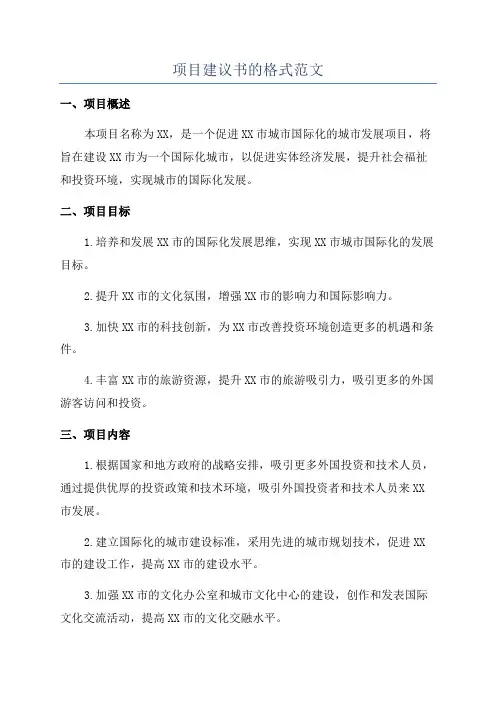 项目建议书的格式范文

一、项目概述

本项目名称为XX，是一个促进XX市城市国际化的城市发展项目，将旨在建设XX市为一个国际化城市，以促进实体经济发展，提升社会福祉和投资环境，实现城市的国际化发展。

二、项目目标

1.培养和发展XX市的国际化发展思维，实现XX市城市国际化的发展目标。

2.提升XX市的文化氛围，增强XX市的影响力和国际影响力。

3.加快XX市的科技创新，为XX市改善投资环境创造更多的机遇和条件。

4.丰富XX市的旅游资源，提升XX市的旅游吸引力，吸引更多的外国游客访问和投资。

三、项目内容

1.根据国家和地方政府的战略安排，吸引更多外国投资和技术人员，通过提供优厚的投资政策和技术环境，吸引外国投资者和技术人员来XX市发展。

2.建立国际化的城市建设标准，采用先进的城市规划技术，促进XX市的建设工作，提高XX市的建设水平。

3.加强XX市的文化办公室和城市文化中心的建设，创作和发表国际文化交流活动，提高XX市的文化交融水平。